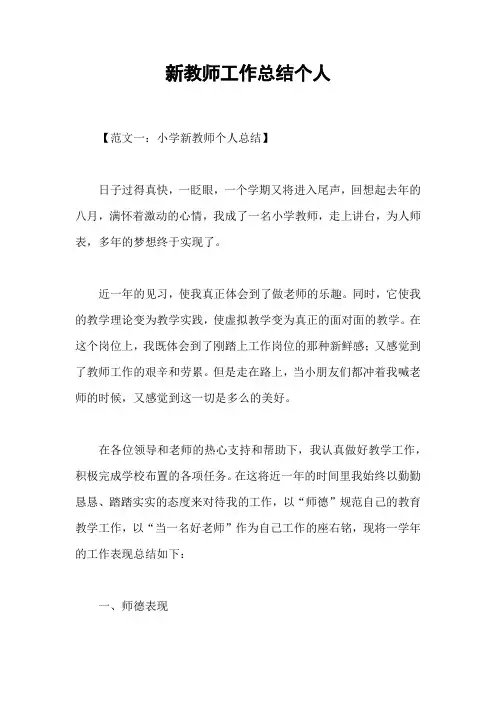 新教师工作总结个人

【范文一：小学新教师个人总结】

日子过得真快，一眨眼，一个学期又将进入尾声，回想起去年的八月，满怀着激动的心情，我成了一名小学教师，走上讲台，为人师表，多年的梦想终于实现了。

近一年的见习，使我真正体会到了做老师的乐趣。同时，它使我的教学理论变为教学实践，使虚拟教学变为真正的面对面的教学。在这个岗位上，我既体会到了刚踏上工作岗位的那种新鲜感；又感觉到了教师工作的艰辛和劳累。但是走在路上，当小朋友们都冲着我喊老师的时候，又感觉到这一切是多么的美好。

在各位领导和老师的热心支持和帮助下，我认真做好教学工作，积极完成学校布置的各项任务。在这将近一年的时间里我始终以勤勤恳恳、踏踏实实的态度来对待我的工作，以“师德”规范自己的教育教学工作，以“当一名好老师”作为自己工作的座右铭，现将一学年的工作表现总结如下：

一、师德表现